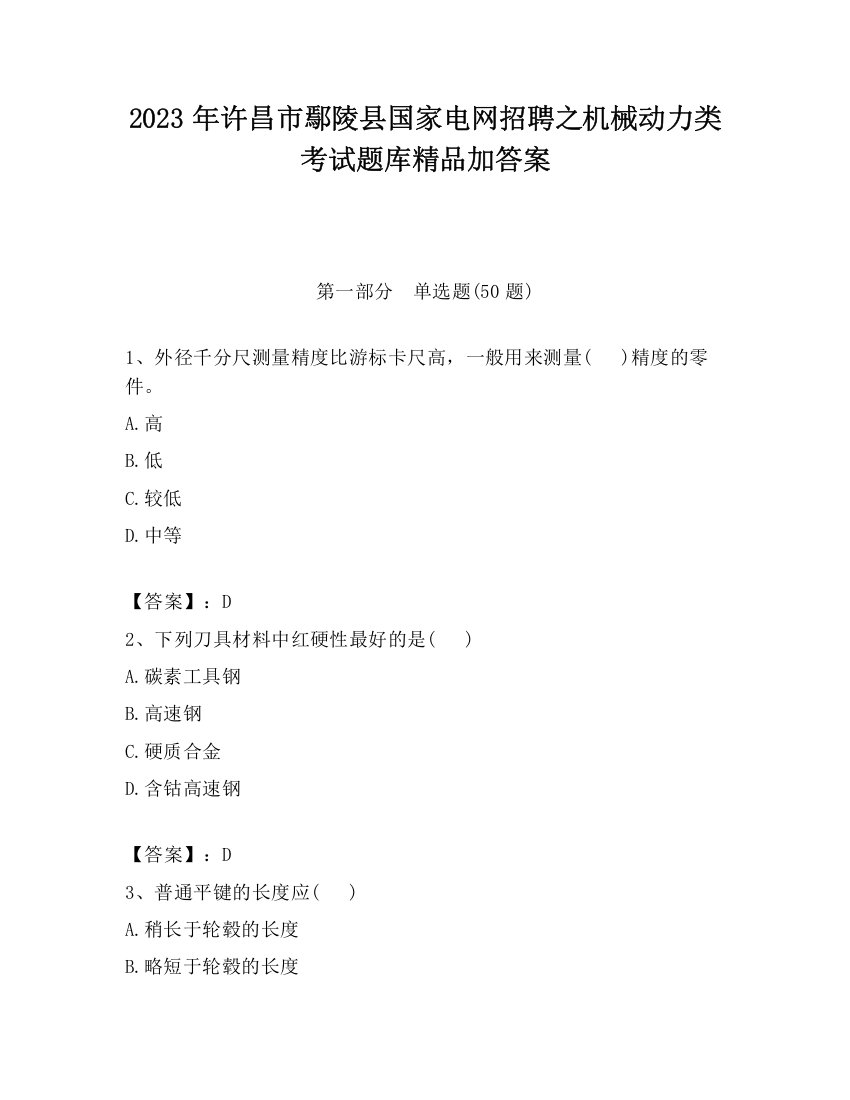 2023 年许昌市鄢陵县国家电网招聘之机械动力类考试题库精品加答案

第一部分　单选题(50 题)

1、外径千分尺测量精度比游标卡尺高，一般用来测量(　　)精度的零件。

A.高

B.低

C.较低

D.中等

【答案】：D

2、下列刀具材料中红硬性最好的是(　　)

A.碳素工具钢

B.高速钢

C.硬质合金

D.含钴高速钢

【答案】：D

3、普通平键的长度应(　　)

A.稍长于轮毂的长度

B.略短于轮毂的长度